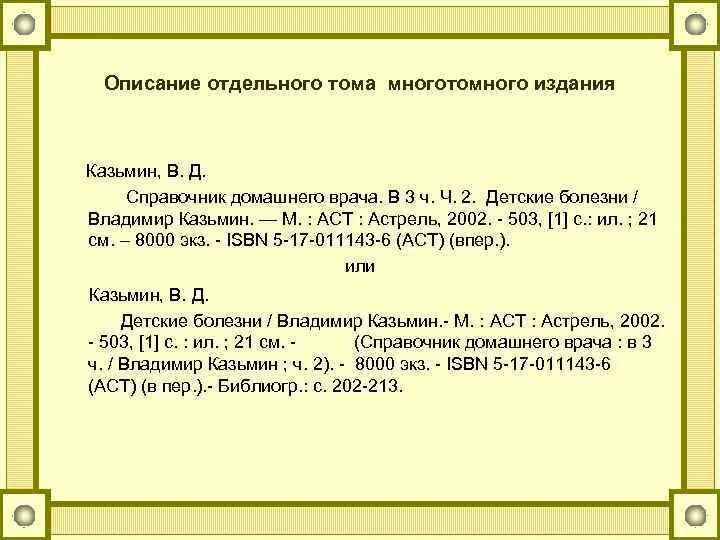 Описание отдельного тома многотомного издания

Казьмин, В. Д.

Справочник домашнего врача. В 3 ч. Ч. 2. Детские болезни / Владимир Казьмин. — М. : АСТ : Астрель, 2002. - 503, [1] с.: ил. ; 21 см. – 8000 экз. - ISBN 5-17-011143-6 (АСТ) (впер.).

или

Казьмин, В. Д.

Детские болезни / Владимир Казьмин.- М. : АСТ : Астрель, 2002. - 503, [1] с. : ил. ; 21 см. - (Справочник домашнего врача : в 3 ч. / Владимир Казьмин ; ч. 2). - 8000 экз. - ISBN 5-17-011143-6 (АСТ) (в пер.).- Библиогр.: с. 202-213.